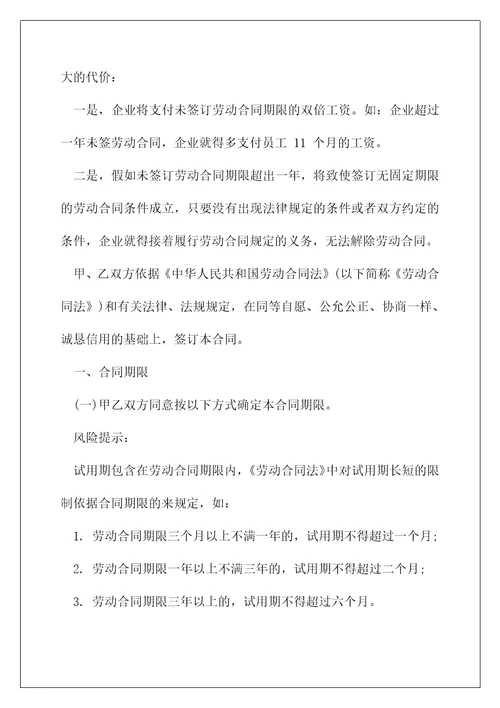 大的代价：

一是，企业将支付未签订劳动合同期限的双倍工资。如：企业超过一年未签劳动合同，企业就得多支付员工 11 个月的工资。

二是，假如未签订劳动合同期限超出一年，将致使签订无固定期限的劳动合同条件成立，只要没有出现法律规定的条件或者双方约定的条件，企业就得接着履行劳动合同规定的义务，无法解除劳动合同。

甲、乙双方依据《中华人民共和国劳动合同法》(以下简称《劳动合同法》)和有关法律、法规规定，在同等自愿、公允公正、协商一样、诚恳信用的基础上，签订本合同。

一、合同期限

(一)甲乙双方同意按以下方式确定本合同期限。

风险提示：

试用期包含在劳动合同期限内，《劳动合同法》中对试用期长短的限制依据合同期限的来规定，如：

1. 劳动合同期限三个月以上不满一年的，试用期不得超过一个月；

2. 劳动合同期限一年以上不满三年的，试用期不得超过二个月；

3. 劳动合同期限三年以上的，试用期不得超过六个月。